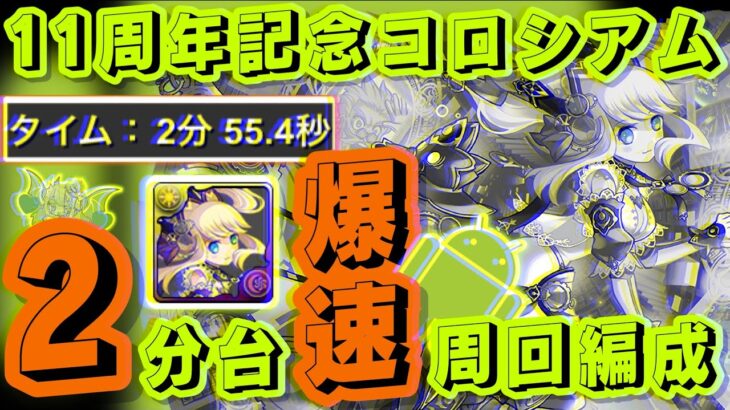 11周年記念コロシアム

タイム：2分 55.4秒

2分台

爆速

周回編成